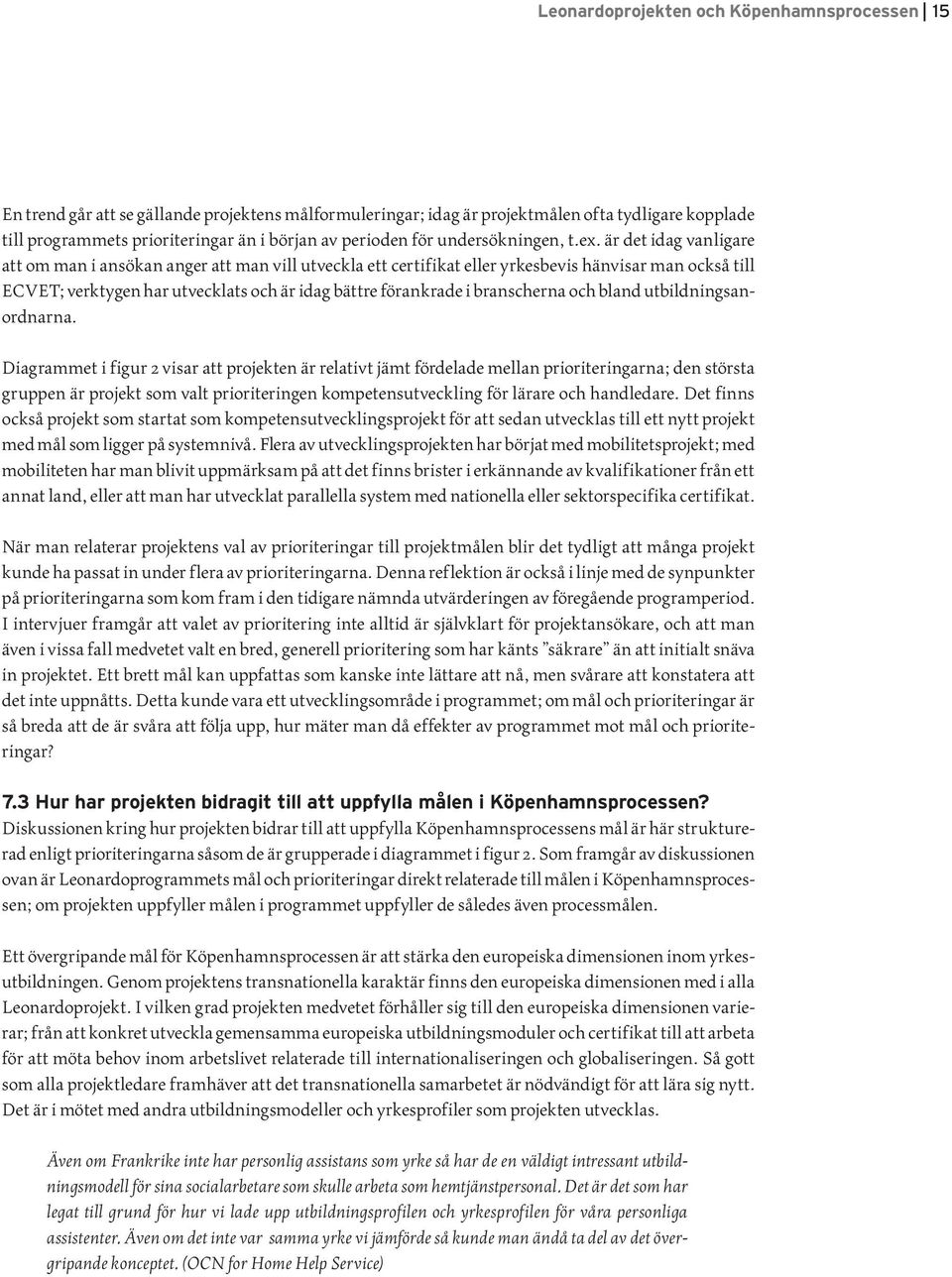 Leonardoprojekten och Köpenhamnsprocessen | 15

En trend går att se gällande projektens målformuleringar; idag är projektmålen ofta tydligare kopplade till programmets prioriteringar än i början av perioden för undersökningen, t.ex. är det idag vanligare att om man i ansökan anger att man vill utveckla ett certifikat eller yrkesbevis hänvisar man också till ECVET; verktygen har utvecklats och är idag bättre förankrade i branscherna och bland utbildningsanordnarna.

Diagrammet i figur 2 visar att projekten är relativt jämt fördelade mellan prioriteringarna; den största gruppen är projekt som valt prioriteringen kompetensutveckling för lärare och handledare. Det finns också projekt som startat som kompetensutvecklingsprojekt för att sedan utvecklas till ett nytt projekt med mål som ligger på systemnivå. Flera av utvecklingsprojekten har börjat med mobilitetsprojekt; med mobiliteten har man blivit uppmärksam på att det finns brister i erkännande av kvalifikationer från ett annat land, eller att man har utvecklat parallella system med nationella eller sektorspecifika certifikat.

När man relaterar projektens val av prioriteringar till projektmålen blir det tydligt att många projekt kunde ha passat in under flera av prioriteringarna. Denna reflektion är också i linje med de synpunkter på prioriteringarna som kom fram i den tidigare nämnda utvärderingen av föregående programperiod. I intervjuer framgår att valet av prioritering inte alltid är självklart för projektansökare, och att man även i vissa fall medvetet valt en bred, generell prioritering som har känts ”säkrare” än att initialt snäva in projektet. Ett brett mål kan uppfattas som kanske inte lättare att nå, men svårare att konstatera att det inte uppnåtts. Detta kunde vara ett utvecklingsområde i programmet; om mål och prioriteringar är så breda att de är svåra att följa upp, hur mäter man då effekter av programmet mot mål och prioriteringar?

7.3 Hur har projekten bidragit till att uppfylla målen i Köpenhamnsprocessen?
Diskussionen kring hur projekten bidrar till att uppfylla Köpenhamnsprocessens mål är här strukturerad enligt prioriteringarna såsom de är grupperade i diagrammet i figur 2. Som framgår av diskussionen ovan är Leonardoprogrammets mål och prioriteringar direkt relaterade till målen i Köpenhamnsprocessen; om projekten uppfyller målen i programmet uppfyller de således även processmålen.

Ett övergripande mål för Köpenhamnsprocessen är att stärka den europeiska dimensionen inom yrkesutbildningen. Genom projektens transnationella karaktär finns den europeiska dimensionen med i alla Leonardoprojekt. I vilken grad projekten medvetet förhåller sig till den europeiska dimensionen varierar; från att konkret utveckla gemensamma europeiska utbildningsmoduler och certifikat till att arbeta för att möta behov inom arbetslivet relaterade till internationaliseringen och globaliseringen. Så gott som alla projektledare framhäver att det transnationella samarbetet är nödvändigt för att lära sig nytt. Det är i mötet med andra utbildningsmodeller och yrkesprofiler som projekten utvecklas.

Även om Frankrike inte har personlig assistans som yrke så har de en väldigt intressant utbildningsmodell för sina socialarbetare som skulle arbeta som hemtjänstpersonal. Det är det som har legat till grund för hur vi lade upp utbildningsprofilen och yrkesprofilen för våra personliga assistenter. Även om det inte var samma yrke vi jämförde så kunde man ändå ta del av det övergripande konceptet. (OCN for Home Help Service)